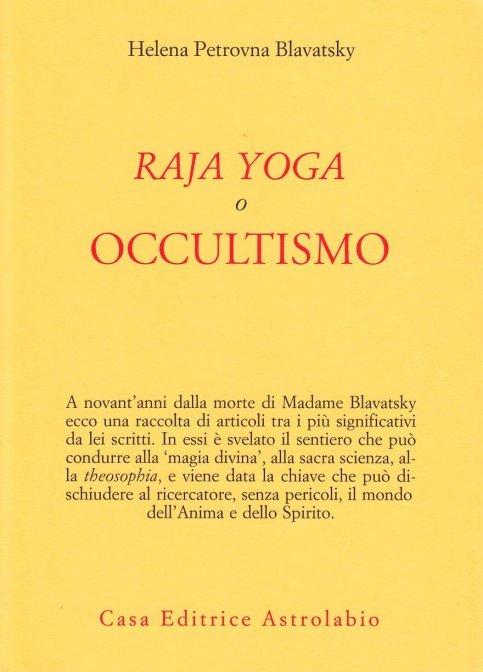 Helena Petrovna Blavatsky

RAJA YOGA
o
OCCULTISMO

A novant'anni dalla morte di Madame Blavatsky ecco una raccolta di articoli tra i più significativi da lei scritti. In essi è svelato il sentiero che può condurre alla 'magia divina', alla sacra scienza, alla theosophia, e viene data la chiave che può dischiudere al ricercatore, senza pericoli, il mondo dell'Anima e dello Spirito.

Casa Editrice Astrolabio